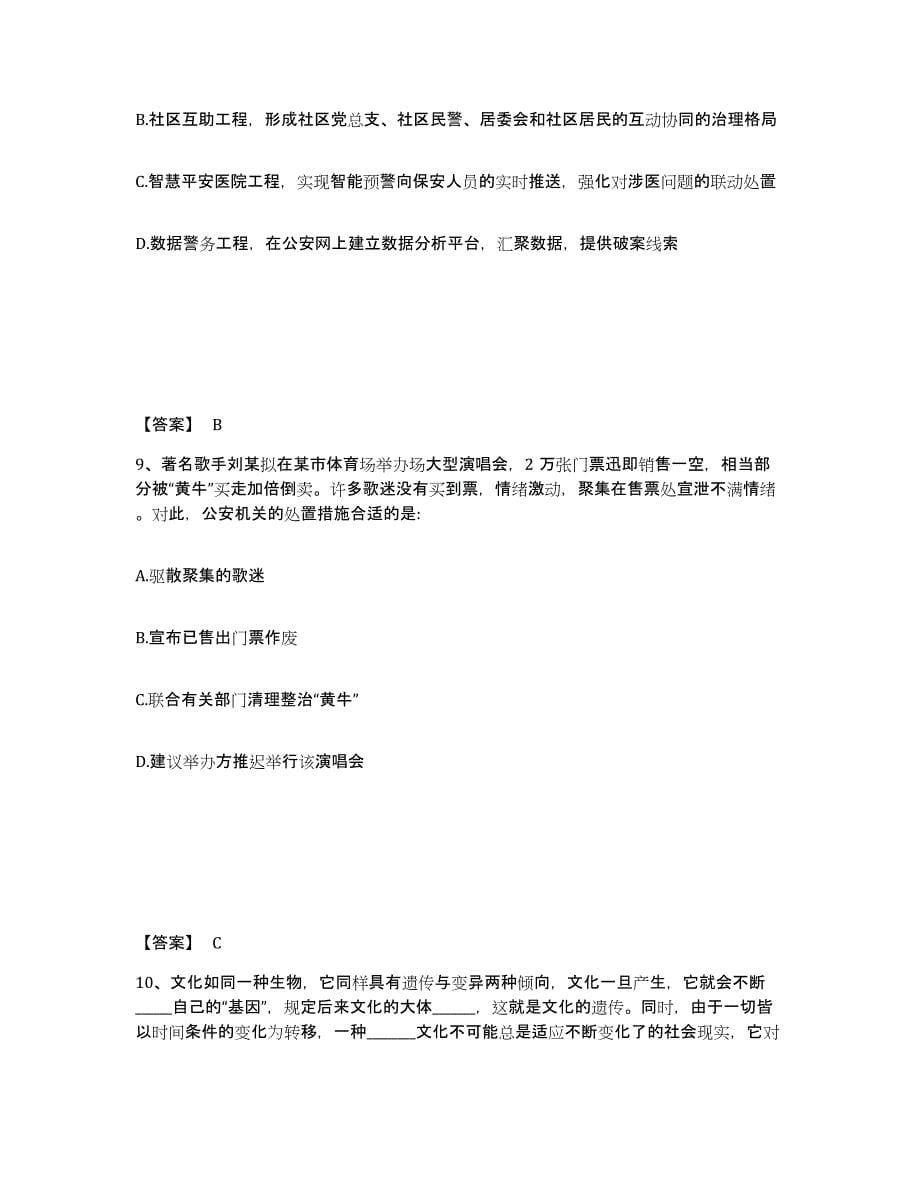 B.社区互助工程，形成社区党总支、社区民警、居委会和社区居民的互动协同的治理格局

C.智慧平安医院工程，实现智能预警向保安人员的实时推送，强化对涉医问题的联动处置

D.数据警务工程，在公安网上建立数据分析平台，汇聚数据，提供破案线索

【答案】 B

9、著名歌手刘某拟在某市体育场举办场大型演唱会，2 万张门票迅即销售一空，相当部分被“黄牛”买走加倍倒卖。许多歌迷没有买到票，情绪激动，聚集在售票处宣泄不满情绪。对此，公安机关的处置措施合适的是:

A.驱散聚集的歌迷

B.宣布已售出门票作废

C.联合有关部门清理整治“黄牛”

D.建议举办方推迟举行该演唱会

【答案】 C

10、文化如同一种生物，它同样具有遗传与变异两种倾向，文化一旦产生，它就会不断_____自己的“基因”，规定后来文化的大体_____，这就是文化的遗传。同时，由于一切皆以时间条件的变化为转移，一种______文化不可能总是适应不断变化了的社会现实，它对